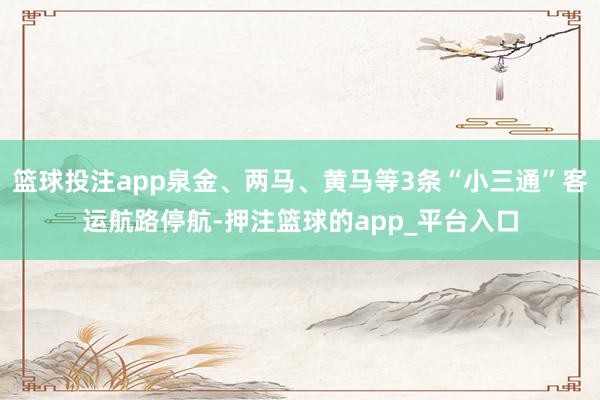 篮球投注app泉金、两马、黄马等3条“小三通”客运航路停航-押注篮球的app_平台入口